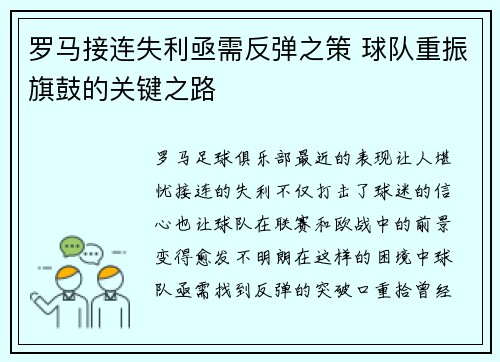 罗马接连失利亟需反弹之策 球队重振旗鼓的关键之路

罗马足球俱乐部最近的表现让人堪忧接连的失利不仅打击了球迷的信心也让球队在联赛和欧战中的前景变得愈发不明朗在这样的困境中球队亟需找到反弹的突破口重拾曾经